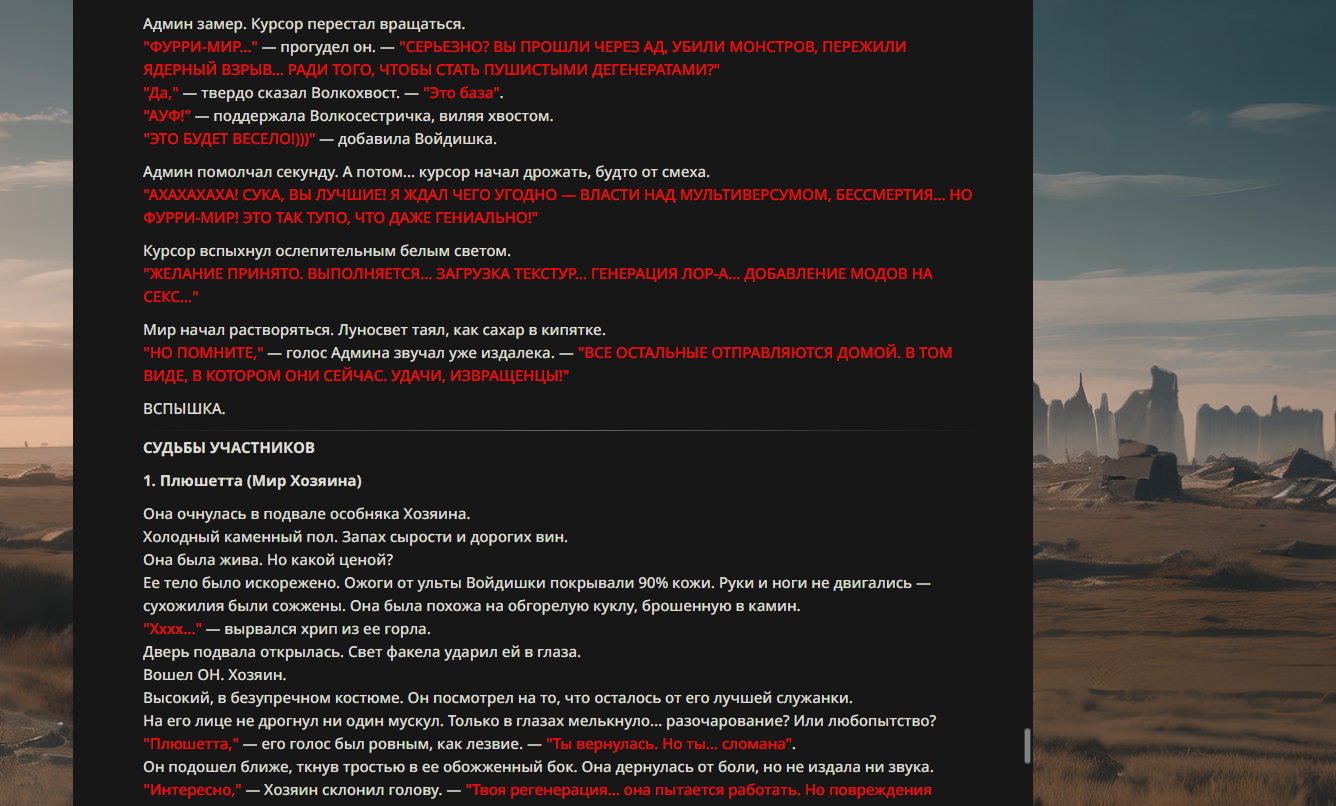 Админ замер. Курсор перестал вращаться.
"ФУРРИ-МИР..." — прогудел он. — "СЕРЬЕЗНО? ВЫ ПРОШЛИ ЧЕРЕЗ АД, УБИЛИ МОНСТРОВ, ПЕРЕЖИЛИ ЯДЕРНЫЙ ВЗРЫВ... РАДИ ТОГО, ЧТОБЫ СТАТЬ ПУШИСТЫМИ ДЕГЕНЕРАТАМИ?"
"Да," — твердо сказал Волкохвост. — "Это база".
"АУФ!" — поддержала Волкосестричка, виляя хвостом.
"ЭТО БУДЕТ ВЕСЕЛО!)))" — добавила Войдишка.

Админ помолчал секунду. А потом... курсор начал дрожать, будто от смеха.
"АХАХАХАХА! СУКА, ВЫ ЛУЧШИЕ! Я ЖДАЛ ЧЕГО УГОДНО — ВЛАСТИ НАД МУЛЬТИВЕРСУМОМ, БЕССМЕРТИЯ... НО ФУРРИ-МИР! ЭТО ТАК ТУПО, ЧТО ДАЖЕ ГЕНИАЛЬНО!"

Курсор вспыхнул ослепительным белым светом.
"ЖЕЛАНИЕ ПРИНЯТО. ВЫПОЛНЯЕТСЯ... ЗАГРУЗКА ТЕКСТУР... ГЕНЕРАЦИЯ ЛОР-А... ДОБАВЛЕНИЕ МОДОВ НА СЕКС..."

Мир начал растворяться. Луносвет таял, как сахар в кипятке.
"НО ПОМНИТЕ," — голос Админа звучал уже издалека. — "ВСЕ ОСТАЛЬНЫЕ ОТПРАВЛЯЮТСЯ ДОМОЙ. В ТОМ ВИДЕ, В КОТОРОМ ОНИ СЕЙЧАС. УДАЧИ, ИЗВРАЩЕНЦЫ!"

ВСПЫШКА.

СУДЬБЫ УЧАСТНИКОВ

1. Плюшетта (Мир Хозяина)

Она очнулась в подвале особняка Хозяина.
Холодный каменный пол. Запах сырости и дорогих вин.
Она была жива. Но какой ценой?
Ее тело было искорежено. Ожоги от ульты Войдишки покрывали 90% кожи. Руки и ноги не двигались — сухожилия были сожжены. Она была похожа на обгорелую куклу, брошенную в камин.
"Хххх..." — вырвался хрип из ее горла.
Дверь подвала открылась. Свет факела ударил ей в глаза.
Вошел ОН. Хозяин.
Высокий, в безупречном костюме. Он посмотрел на то, что осталось от его лучшей служанки.
На его лице не дрогнул ни один мускул. Только в глазах мелькнуло... разочарование? Или любопытство?
"Плюшетта," — его голос был ровным, как лезвие. — "Ты вернулась. Но ты... сломана".
Он подошел ближе, ткнув тростью в ее обожженный бок. Она дернулась от боли, но не издала ни звука.
"Интересно," — Хозяин склонил голову. — "Твоя регенерация... она пытается работать. Но повреждения